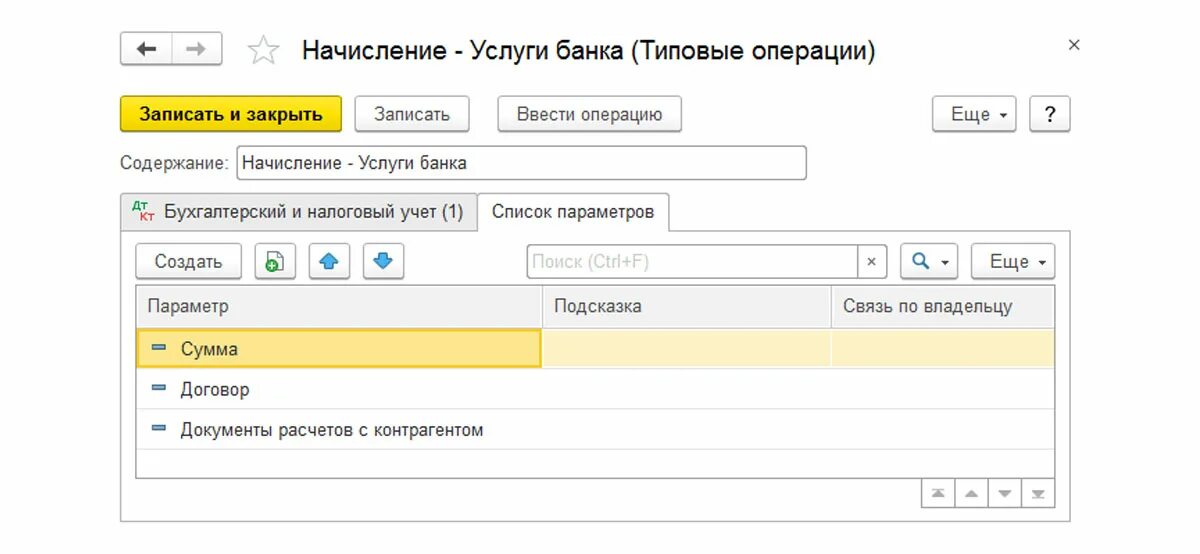 Начисление - Услуги банка (Типовые операции)

×

Записать и закрыть

Записать

Ввести операцию

Еще

?

Содержание: Начисление - Услуги банка

Дт Кт Бухгалтерский и налоговый учет (1)

Список параметров

Создать

Поиск (Ctrl+F)

×

Еще

| Параметр | Подсказка | Связь по владельцу |
|---|---|---|
| Сумма | | |
| Договор | | |
| Документы расчетов с контрагентом | | |